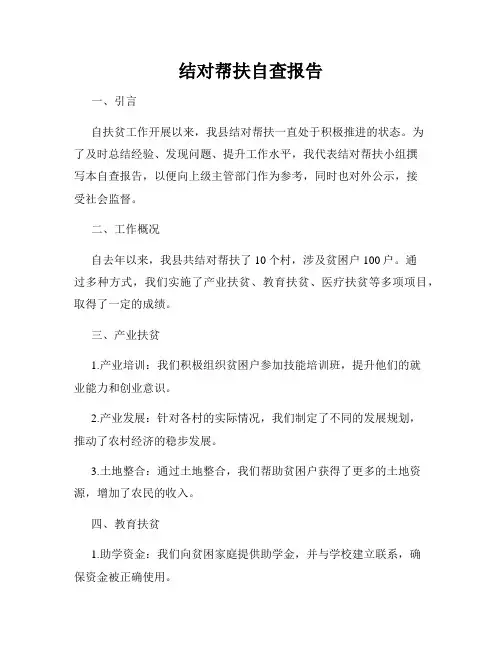 结对帮扶自查报告

一、引言

自扶贫工作开展以来，我县结对帮扶一直处于积极推进的状态。为了及时总结经验、发现问题、提升工作水平，我代表结对帮扶小组撰写本自查报告，以便向上级主管部门作为参考，同时也对外公示，接受社会监督。

二、工作概况

自去年以来，我县共结对帮扶了 10 个村，涉及贫困户 100 户。通过多种方式，我们实施了产业扶贫、教育扶贫、医疗扶贫等多项项目，取得了一定的成绩。

三、产业扶贫

1.产业培训：我们积极组织贫困户参加技能培训班，提升他们的就业能力和创业意识。

2.产业发展：针对各村的实际情况，我们制定了不同的发展规划，推动了农村经济的稳步发展。

3.土地整合：通过土地整合，我们帮助贫困户获得了更多的土地资源，增加了农民的收入。

四、教育扶贫

1.助学资金：我们向贫困家庭提供助学金，并与学校建立联系，确保资金被正确使用。